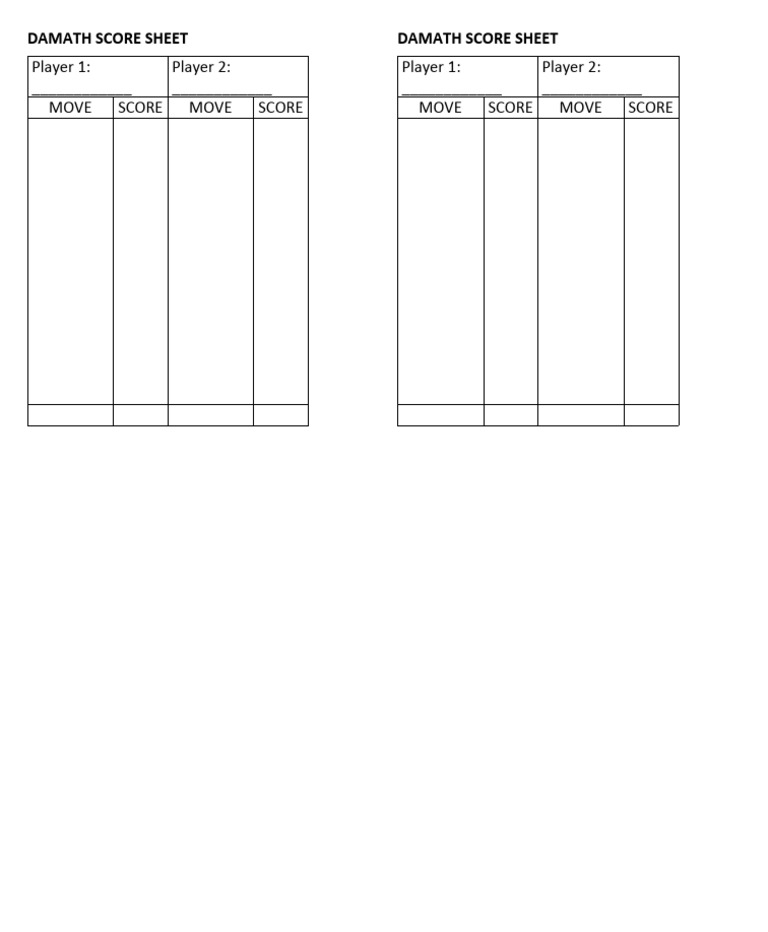 DAMATH SCORE SHEET

| Player 1: ____________ | | Player 2: ____________ | |
|---|---|---|---|
| MOVE | SCORE | MOVE | SCORE |
| | | | |
| | | | |

DAMATH SCORE SHEET

| Player 1: ____________ | | Player 2: ____________ | |
|---|---|---|---|
| MOVE | SCORE | MOVE | SCORE |
| | | | |
| | | | |